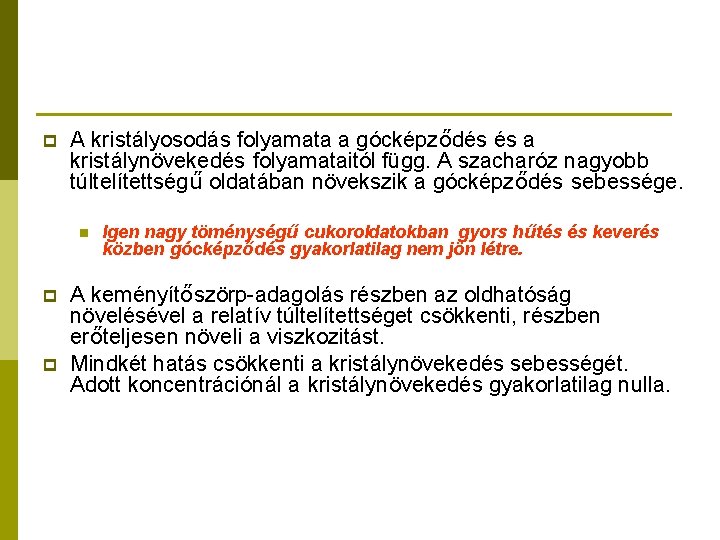 A kristályosodás folyamata a gócképződés és a kristálynövekedés folyamataitól függ. A szacharóz nagyobb túltelítettségű oldatában növekszik a gócképződés sebessége.

Igen nagy töménységű cukoroldatokban gyors hűtés és keverés közben gócképződés gyakorlatilag nem jön létre.

A keményítőszörp-adagolás részben az oldhatóság növelésével a relatív túltelítettséget csökkenti, részben erőteljesen növeli a viszkozitást.

Mindkét hatás csökkenti a kristálynövekedés sebességét. Adott koncentrációnál a kristálynövekedés gyakorlatilag nulla.